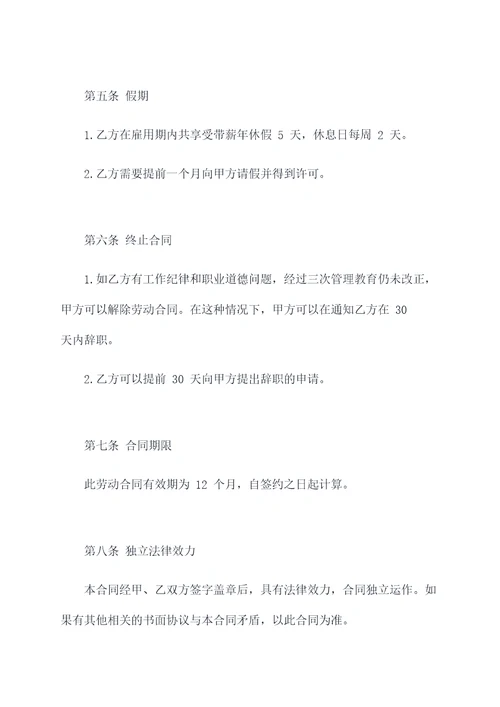 第五条 假期

1.乙方在雇用期内共享受带薪年休假 5 天，休息日每周 2 天。

2.乙方需要提前一个月向甲方请假并得到许可。

第六条 终止合同

1.如乙方有工作纪律和职业道德问题，经过三次管理教育仍未改正，甲方可以解除劳动合同。在这种情况下，甲方可以在通知乙方在 30 天内辞职。

2.乙方可以提前 30 天向甲方提出辞职的申请。

第七条 合同期限

此劳动合同有效期为 12 个月，自签约之日起计算。

第八条 独立法律效力

本合同经甲、乙双方签字盖章后，具有法律效力，合同独立运作。如果有其他相关的书面协议与本合同矛盾，以此合同为准。